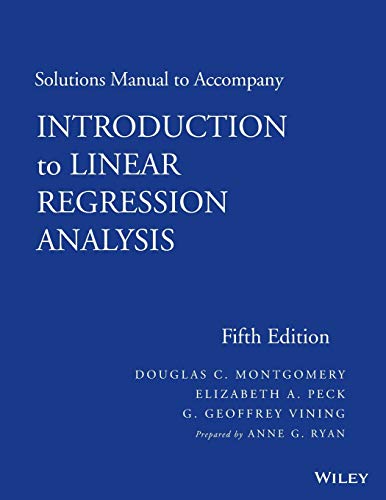 Solutions Manual to Accompany

INTRODUCTION to LINEAR REGRESSION ANALYSIS

Fifth Edition

DOUGLAS C. MONTGOMERY
ELIZABETH A. PECK
G. GEOFFREY VINING
Prepared by ANNE G. RYAN

WILEY